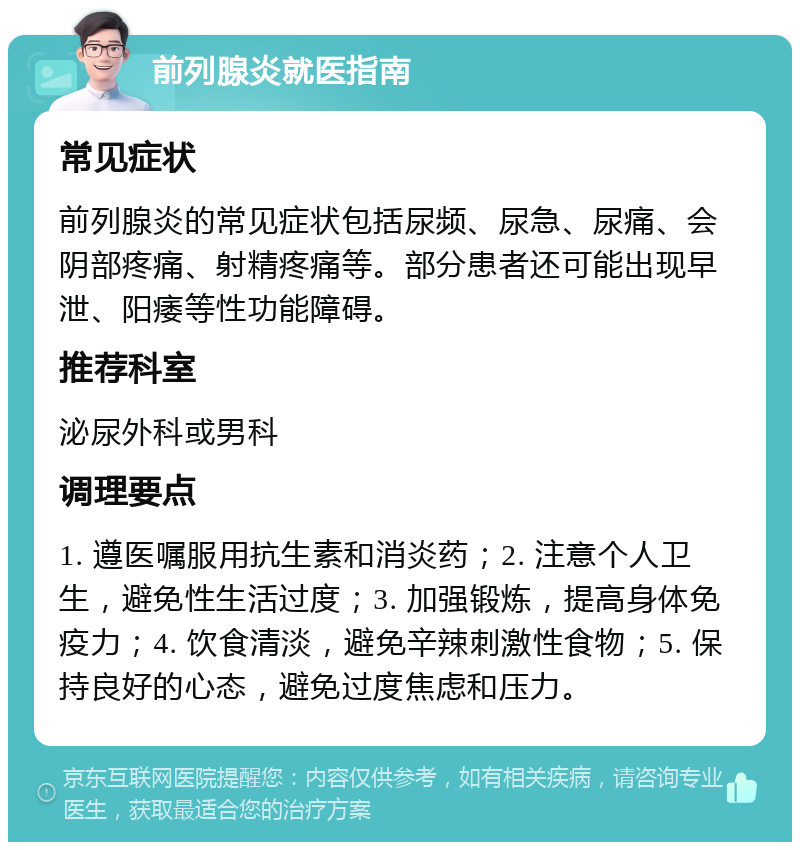 前列腺炎就医指南

常见症状

前列腺炎的常见症状包括尿频、尿急、尿痛、会阴部疼痛、射精疼痛等。部分患者还可能出现早泄、阳痿等性功能障碍。

推荐科室

泌尿外科或男科

调理要点

1. 遵医嘱服用抗生素和消炎药；2. 注意个人卫生，避免性生活过度；3. 加强锻炼，提高身体免疫力；4. 饮食清淡，避免辛辣刺激性食物；5. 保持良好的心态，避免过度焦虑和压力。

京东互联网医院提醒您：内容仅供参考，如有相关疾病，请咨询专业医生，获取最适合您的治疗方案